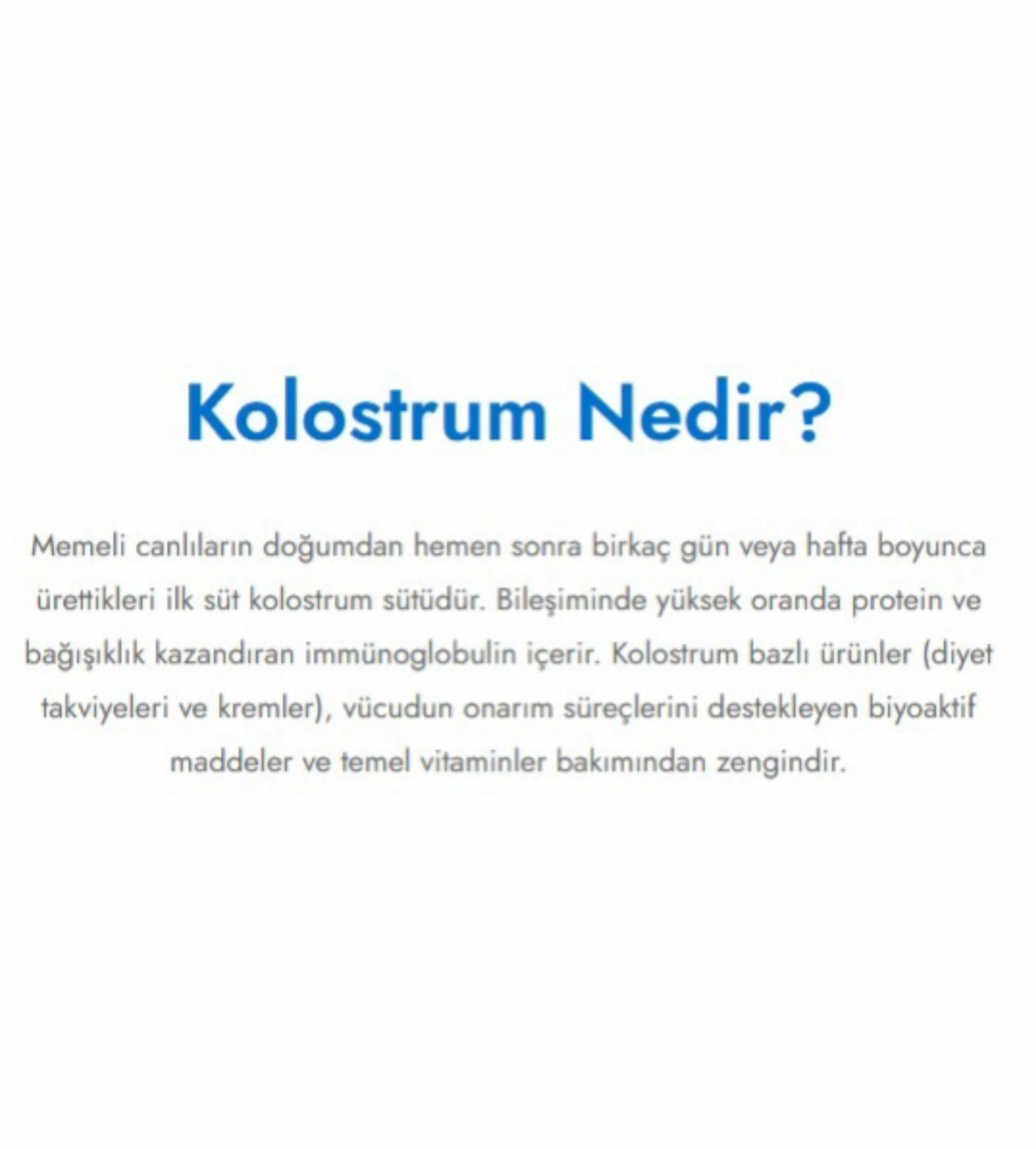 Kolostrum Nedir?

Memeli canlıların doğumdan hemen sonra birkaç gün veya hafta boyunca ürettikleri ilk süt kolostrum sütüdür. Bileşiminde yüksek oranda protein ve bağışıklık kazandıran immünoglobulin içerir. Kolostrum bazlı ürünler (diyet takviyeleri ve kremler), vücudun onarım süreçlerini destekleyen biyoaktif maddeler ve temel vitaminler bakımından zengindir.